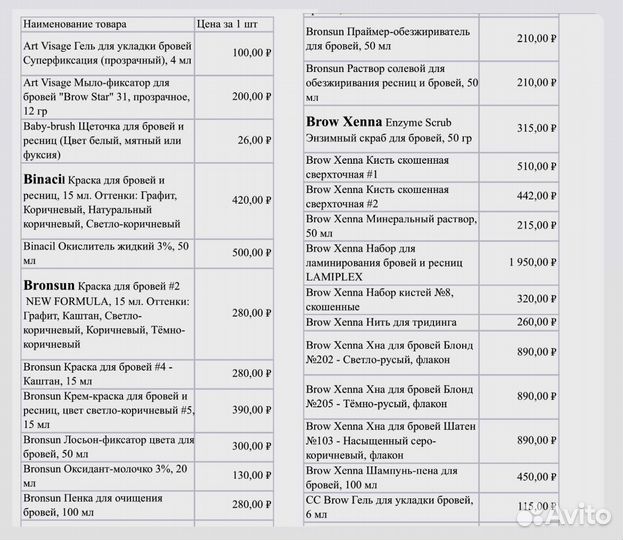 | Наименование товара | Цена за 1 шт |
|---|---|
| Art Visage Гель для укладки бровей Суперфиксация (прозрачный), 4 мл | 100,00 ₽ |
| Art Visage Мыло-фиксатор для бровей "Brow Star" 31, прозрачное, 12 гр | 200,00 ₽ |
| Baby-brush Щеточка для бровей и ресниц (Цвет белый, мятный или фуксия) | 26,00 ₽ |
| Binacil Краска для бровей и ресниц, 15 мл. Оттенки: Графит, Коричневый, Натуральный коричневый, Светло-коричневый | 420,00 ₽ |
| Binacil Окислитель жидкий 3%, 50 мл | 500,00 ₽ |
| Bronsun Краска для бровей #2 NEW FORMULA, 15 мл. Оттенки: Графит, Каштан, Светло-коричневый, Коричневый, Тёмно-коричневый | 280,00 ₽ |
| Bronsun Краска для бровей #4 - Каштан, 15 мл | 280,00 ₽ |
| Bronsun Крем-краска для бровей и ресниц, цвет светло-коричневый #5, 15 мл | 390,00 ₽ |
| Bronsun Лосьон-фиксатор цвета для бровей, 50 мл | 300,00 ₽ |
| Bronsun Оксидант-молочко 3%, 20 мл | 130,00 ₽ |
| Bronsun Пенка для очищения бровей, 100 мл | 280,00 ₽ |

| | |
|---|---|
| Bronsun Праймер-обезжириватель для бровей, 50 мл | 210,00 ₽ |
| Bronsun Раствор солевой для обезжиривания ресниц и бровей, 50 мл | 210,00 ₽ |
| Brow Xenna Enzyme Scrub Энзимный скраб для бровей, 50 гр | 315,00 ₽ |
| Brow Xenna Кисть скошенная сверхточная #1 | 510,00 ₽ |
| Brow Xenna Кисть скошенная сверхточная #2 | 442,00 ₽ |
| Brow Xenna Минеральный раствор, 50 мл | 215,00 ₽ |
| Brow Xenna Набор для ламинирования бровей и ресниц LAMIPLEX | 1 950,00 ₽ |
| Brow Xenna Набор кистей №8, скошенные | 320,00 ₽ |
| Brow Xenna Нить для тридинга | 260,00 ₽ |
| Brow Xenna Хна для бровей Блонд №202 - Светло-русый, флакон | 890,00 ₽ |
| Brow Xenna Хна для бровей Блонд №205 - Тёмно-русый, флакон | 890,00 ₽ |
| Brow Xenna Хна для бровей Шатен №103 - Насыщенный серо-коричневый, флакон | 890,00 ₽ |
| Brow Xenna Шампунь-пена для бровей, 100 мл | 450,00 ₽ |
| CC Brow Гель для укладки бровей, 6 мл | 115,00 ₽ |

Avito